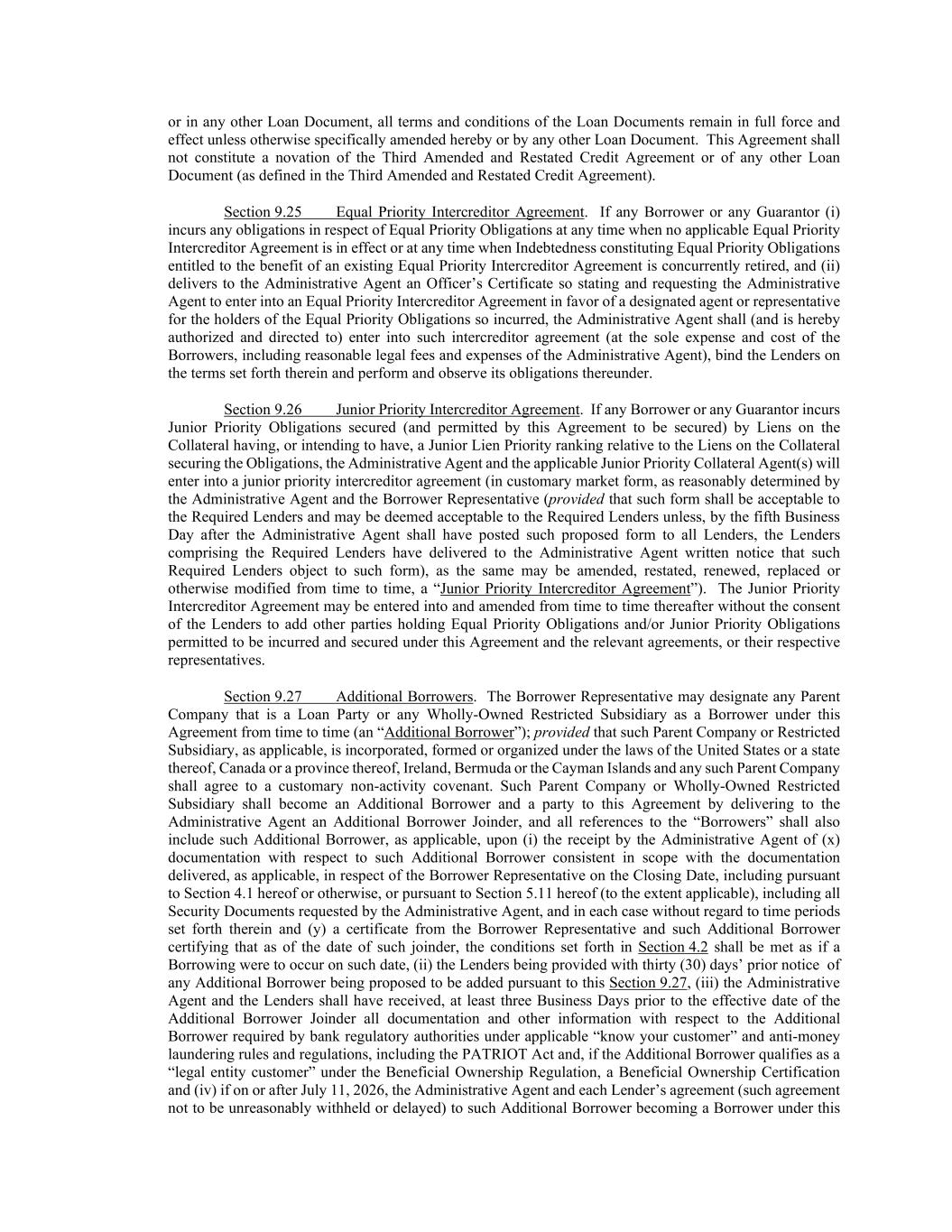 or in any other Loan Document, all terms and conditions of the Loan Documents remain in full force and effect unless otherwise specifically amended hereby or by any other Loan Document. This Agreement shall not constitute a novation of the Third Amended and Restated Credit Agreement or of any other Loan Document (as defined in the Third Amended and Restated Credit Agreement).

Section 9.25 Equal Priority Intercreditor Agreement. If any Borrower or any Guarantor (i) incurs any obligations in respect of Equal Priority Obligations at any time when no applicable Equal Priority Intercreditor Agreement is in effect or at any time when Indebtedness constituting Equal Priority Obligations entitled to the benefit of an existing Equal Priority Intercreditor Agreement is concurrently retired, and (ii) delivers to the Administrative Agent an Officer's Certificate so stating and requesting the Administrative Agent to enter into an Equal Priority Intercreditor Agreement in favor of a designated agent or representative for the holders of the Equal Priority Obligations so incurred, the Administrative Agent shall (and is hereby authorized and directed to) enter into such intercreditor agreement (at the sole expense and cost of the Borrowers, including reasonable legal fees and expenses of the Administrative Agent), bind the Lenders on the terms set forth therein and perform and observe its obligations thereunder.

Section 9.26 Junior Priority Intercreditor Agreement. If any Borrower or any Guarantor incurs Junior Priority Obligations secured (and permitted by this Agreement to be secured) by Liens on the Collateral having, or intending to have, a Junior Lien Priority ranking relative to the Liens on the Collateral securing the Obligations, the Administrative Agent and the applicable Junior Priority Collateral Agent(s) will enter into a junior priority intercreditor agreement (in customary market form, as reasonably determined by the Administrative Agent and the Borrower Representative (provided that such form shall be acceptable to the Required Lenders and may be deemed acceptable to the Required Lenders unless, by the fifth Business Day after the Administrative Agent shall have posted such proposed form to all Lenders, the Lenders comprising the Required Lenders have delivered to the Administrative Agent written notice that such Required Lenders object to such form), as the same may be amended, restated, renewed, replaced or otherwise modified from time to time, a "Junior Priority Intercreditor Agreement"). The Junior Priority Intercreditor Agreement may be entered into and amended from time to time thereafter without the consent of the Lenders to add other parties holding Equal Priority Obligations and/or Junior Priority Obligations permitted to be incurred and secured under this Agreement and the relevant agreements, or their respective representatives.

Section 9.27 Additional Borrowers. The Borrower Representative may designate any Parent Company that is a Loan Party or any Wholly-Owned Restricted Subsidiary as a Borrower under this Agreement from time to time (an "Additional Borrower"); provided that such Parent Company or Restricted Subsidiary, as applicable, is incorporated, formed or organized under the laws of the United States or a state thereof, Canada or a province thereof, Ireland, Bermuda or the Cayman Islands and any such Parent Company shall agree to a customary non-activity covenant. Such Parent Company or Wholly-Owned Restricted Subsidiary shall become an Additional Borrower and a party to this Agreement by delivering to the Administrative Agent an Additional Borrower Joinder, and all references to the "Borrowers" shall also include such Additional Borrower, as applicable, upon (i) the receipt by the Administrative Agent of (x) documentation with respect to such Additional Borrower consistent in scope with the documentation delivered, as applicable, in respect of the Borrower Representative on the Closing Date, including pursuant to Section 4.1 hereof or otherwise, or pursuant to Section 5.11 hereof (to the extent applicable), including all Security Documents requested by the Administrative Agent, and in each case without regard to time periods set forth therein and (y) a certificate from the Borrower Representative and such Additional Borrower certifying that as of the date of such joinder, the conditions set forth in Section 4.2 shall be met as if a Borrowing were to occur on such date, (ii) the Lenders being provided with thirty (30) days' prior notice of any Additional Borrower being proposed to be added pursuant to this Section 9.27, (iii) the Administrative Agent and the Lenders shall have received, at least three Business Days prior to the effective date of the Additional Borrower Joinder all documentation and other information with respect to the Additional Borrower required by bank regulatory authorities under applicable "know your customer" and anti-money laundering rules and regulations, including the PATRIOT Act and, if the Additional Borrower qualifies as a "legal entity customer" under the Beneficial Ownership Regulation, a Beneficial Ownership Certification and (iv) if on or after July 11, 2026, the Administrative Agent and each Lender's agreement (such agreement not to be unreasonably withheld or delayed) to such Additional Borrower becoming a Borrower under this